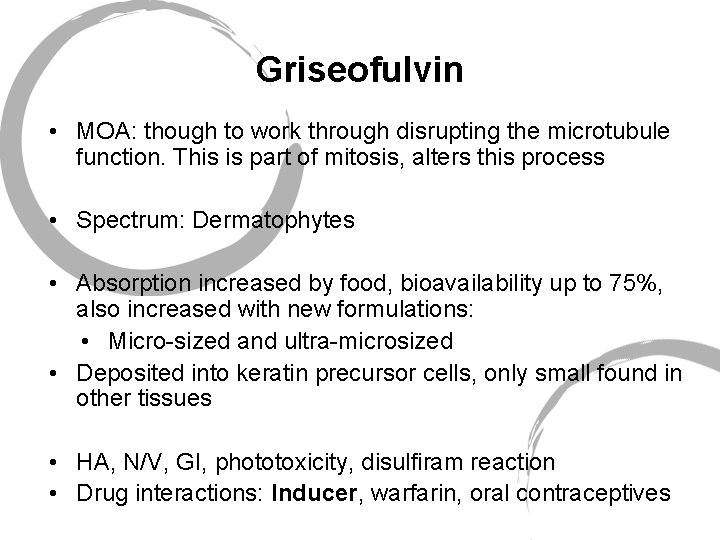 Griseofulvin

• MOA: though to work through disrupting the microtubule function. This is part of mitosis, alters this process

• Spectrum: Dermatophytes

• Absorption increased by food, bioavailability up to 75%, also increased with new formulations:
• Micro-sized and ultra-microsized
• Deposited into keratin precursor cells, only small found in other tissues

• HA, N/V, GI, phototoxicity, disulfiram reaction
• Drug interactions: Inducer, warfarin, oral contraceptives